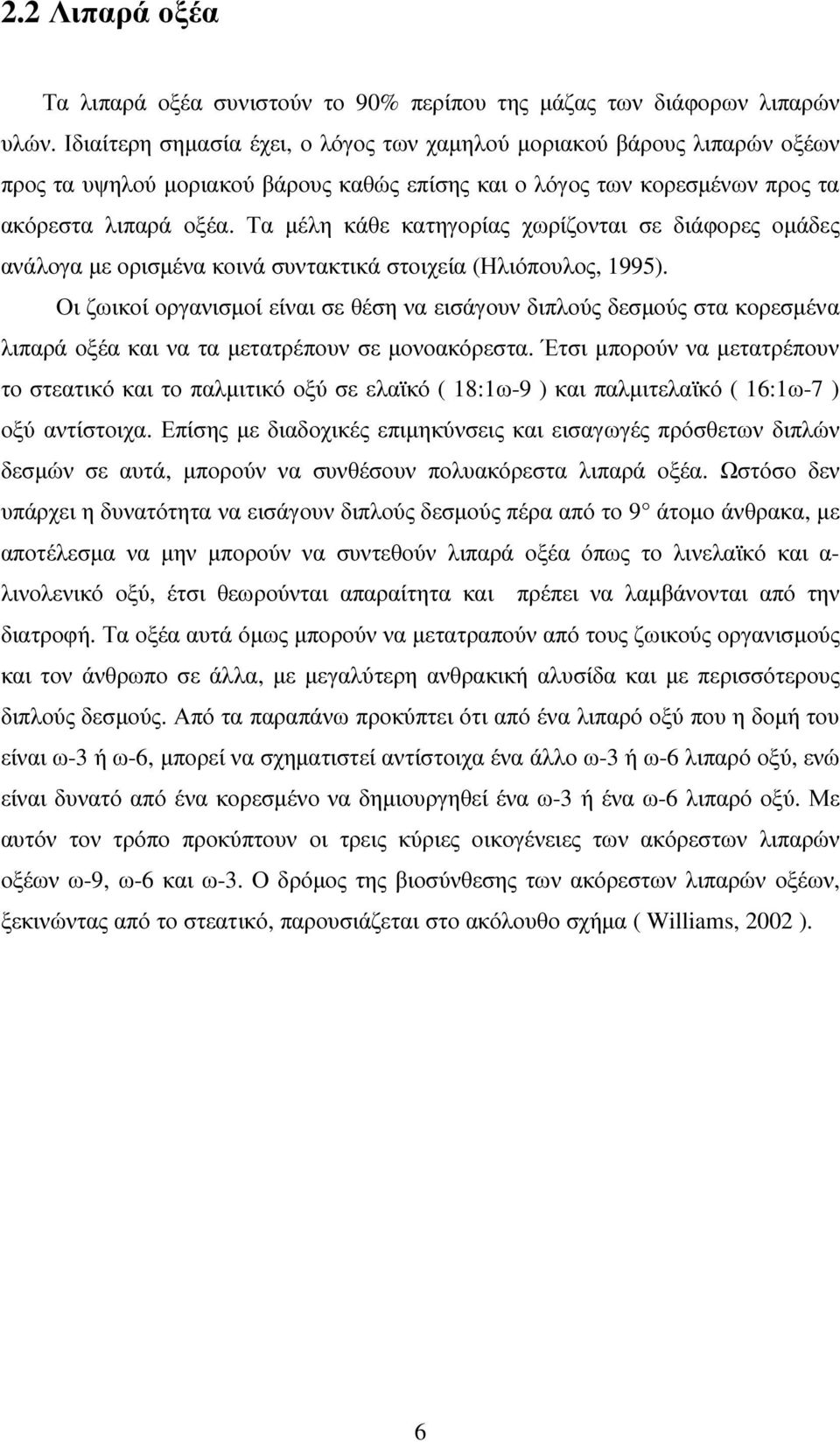 2.2 Λιπαρά οξέα

Τα λιπαρά οξέα συνιστούν το 90% περίπου της μάζας των διάφορων λιπαρών υλών. Ιδιαίτερη σημασία έχει, ο λόγος των χαμηλού μοριακού βάρους λιπαρών οξέων προς τα υψηλού μοριακού βάρους καθώς επίσης και ο λόγος των κορεσμένων προς τα ακόρεστα λιπαρά οξέα. Τα μέλη κάθε κατηγορίας χωρίζονται σε διάφορες ομάδες ανάλογα με ορισμένα κοινά συντακτικά στοιχεία (Ηλιόπουλος, 1995).

Οι ζωικοί οργανισμοί είναι σε θέση να εισάγουν διπλούς δεσμούς στα κορεσμένα λιπαρά οξέα και να τα μετατρέπουν σε μονοακόρεστα. Έτσι μπορούν να μετατρέπουν το στεατικό και το παλμιτικό οξύ σε ελαϊκό ( 18:1ω-9 ) και παλμιτελαϊκό ( 16:1ω-7 ) οξύ αντίστοιχα. Επίσης με διαδοχικές επιμηκύνσεις και εισαγωγές πρόσθετων διπλών δεσμών σε αυτά, μπορούν να συνθέσουν πολυακόρεστα λιπαρά οξέα. Ωστόσο δεν υπάρχει η δυνατότητα να εισάγουν διπλούς δεσμούς πέρα από το 9° άτομο άνθρακα, με αποτέλεσμα να μην μπορούν να συντεθούν λιπαρά οξέα όπως το λινελαϊκό και α-λινολενικό οξύ, έτσι θεωρούνται απαραίτητα και πρέπει να λαμβάνονται από την διατροφή. Τα οξέα αυτά όμως μπορούν να μετατραπούν από τους ζωικούς οργανισμούς και τον άνθρωπο σε άλλα, με μεγαλύτερη ανθρακική αλυσίδα και με περισσότερους διπλούς δεσμούς. Από τα παραπάνω προκύπτει ότι από ένα λιπαρό οξύ που η δομή του είναι ω-3 ή ω-6, μπορεί να σχηματιστεί αντίστοιχα ένα άλλο ω-3 ή ω-6 λιπαρό οξύ, ενώ είναι δυνατό από ένα κορεσμένο να δημιουργηθεί ένα ω-3 ή ένα ω-6 λιπαρό οξύ. Με αυτόν τον τρόπο προκύπτουν οι τρεις κύριες οικογένειες των ακόρεστων λιπαρών οξέων ω-9, ω-6 και ω-3. Ο δρόμος της βιοσύνθεσης των ακόρεστων λιπαρών οξέων, ξεκινώντας από το στεατικό, παρουσιάζεται στο ακόλουθο σχήμα ( Williams, 2002 ).

6